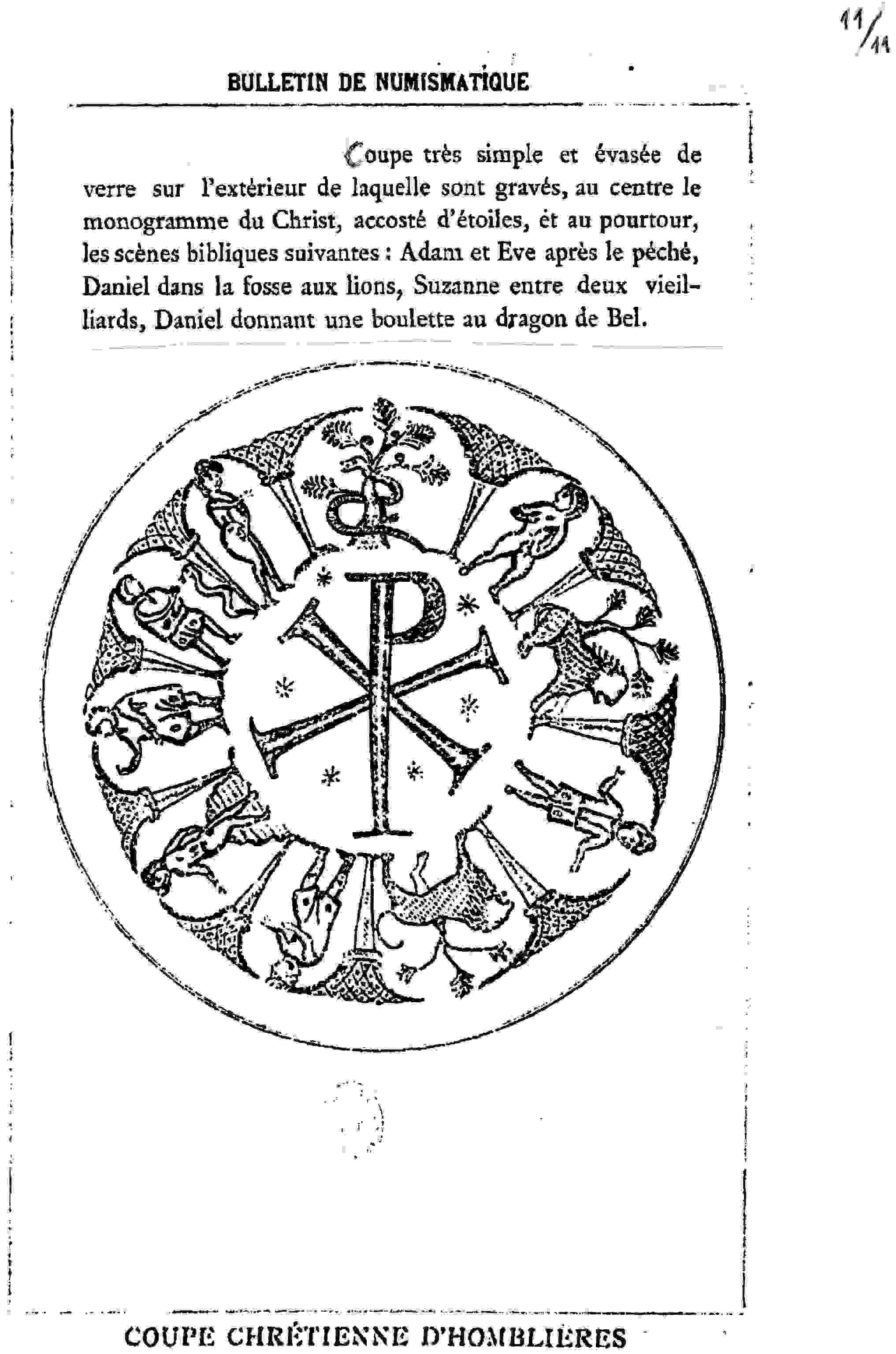 11/11

BULLETIN DE NUMISMATIQUE

Coupe très simple et évasée de verre sur l'extérieur de laquelle sont gravés, au centre le monogramme du Christ, accosté d'étoiles, ét au pourtour, les scènes bibliques suivantes : Adam et Eve après le péché, Daniel dans la fosse aux lions, Suzanne entre deux vieillards, Daniel donnant une boulette au dragon de Bel.

COUPE CHRÉTIENNE D'HOMBLIÈRES